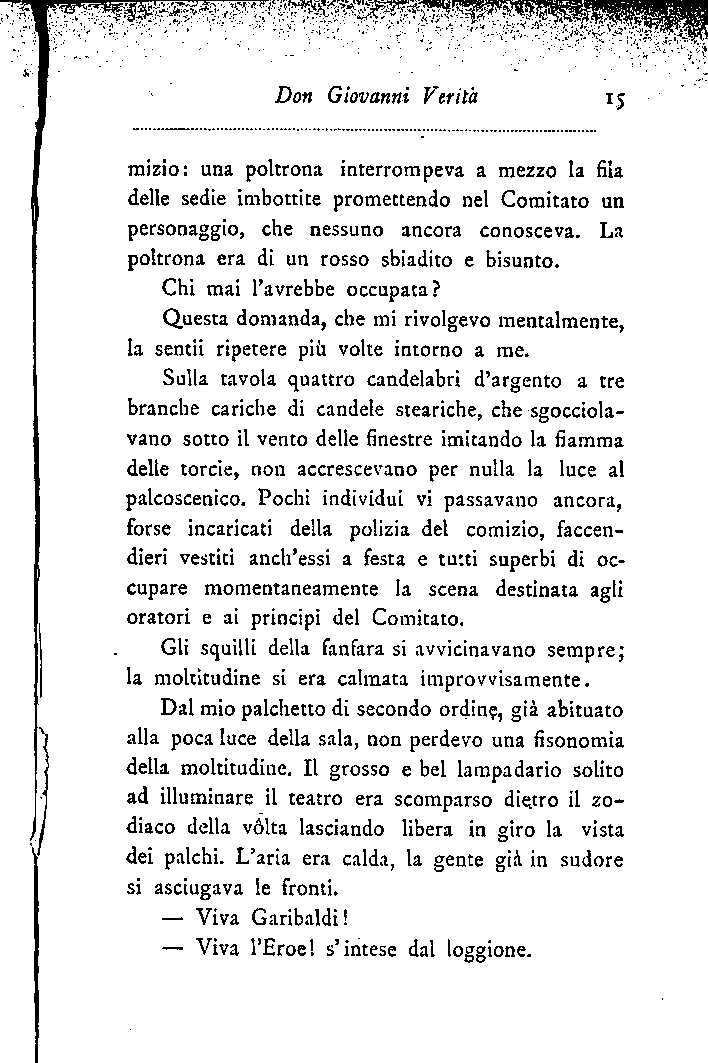 Don Giovanni Verità 15

mizio: una poltrona interrompeva a mezzo la fila delle sedie imbottite promettendo nel Comitato un personaggio, che nessuno ancora conosceva. La poltrona era di un rosso sbiadito e bisunto.

Chi mai l'avrebbe occupata?

Questa domanda, che mi rivolgevo mentalmente, la sentii ripetere più volte intorno a me.

Sulla tavola quattro candelabri d'argento a tre branche cariche di candele steariche, che sgocciolavano sotto il vento delle finestre imitando la fiamma delle torcie, non accrescevano per nulla la luce al palcoscenico. Pochi individui vi passavano ancora, forse incaricati della polizia del comizio, faccendieri vestiti anch'essi a festa e tutti superbi di occupare momentaneamente la scena destinata agli oratori e ai principi del Comitato.

Gli squilli della fanfara si avvicinavano sempre; la moltitudine si era calmata improvvisamente.

Dal mio palchetto di secondo ordine, già abituato alla poca luce della sala, non perdevo una fisonomia della moltitudine. Il grosso e bel lampadario solito ad illuminare il teatro era scomparso dietro il zodiaco della vôlta lasciando libera in giro la vista dei palchi. L'aria era calda, la gente già in sudore si asciugava le fronti.

— Viva Garibaldi!

— Viva l'Eroe! s'intese dal loggione.